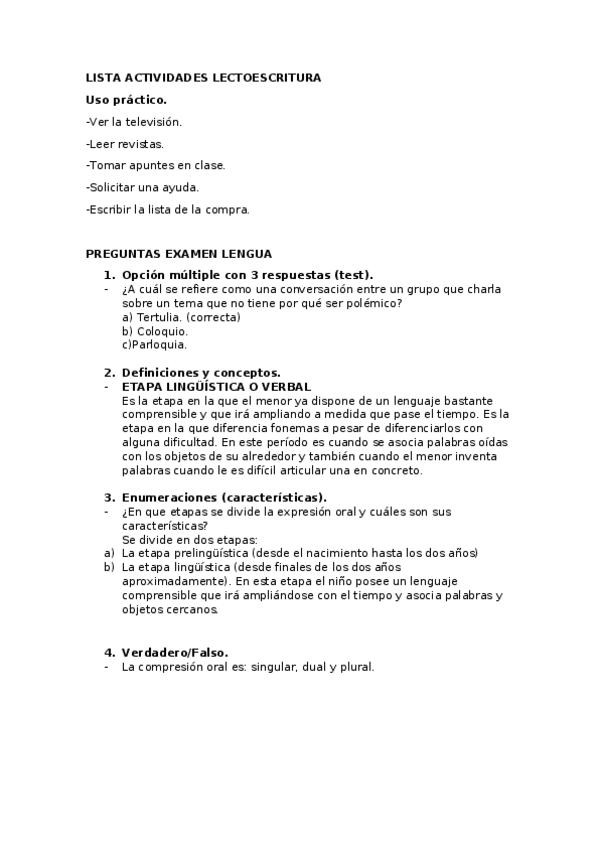 LISTA ACTIVIDADES LECTOESCRITURA

Uso práctico.

-Ver la televisión.

-Leer revistas.

-Tomar apuntes en clase.

-Solicitar una ayuda.

-Escribir la lista de la compra.

PREGUNTAS EXAMEN LENGUA

1. Opción múltiple con 3 respuestas (test).
- ¿A cuál se refiere como una conversación entre un grupo que charla sobre un tema que no tiene por qué ser polémico?
a) Tertulia. (correcta)
b) Coloquio.
c)Parloquia.

2. Definiciones y conceptos.
- ETAPA LINGÜÍSTICA O VERBAL
Es la etapa en la que el menor ya dispone de un lenguaje bastante comprensible y que irá ampliando a medida que pase el tiempo. Es la etapa en la que diferencia fonemas a pesar de diferenciarlos con alguna dificultad. En este período es cuando se asocia palabras oídas con los objetos de su alrededor y también cuando el menor inventa palabras cuando le es difícil articular una en concreto.

3. Enumeraciones (características).
- ¿En que etapas se divide la expresión oral y cuáles son sus características?
Se divide en dos etapas:
a) La etapa prelingüística (desde el nacimiento hasta los dos años)
b) La etapa lingüística (desde finales de los dos años aproximadamente). En esta etapa el niño posee un lenguaje comprensible que irá ampliándose con el tiempo y asocia palabras y objetos cercanos.

4. Verdadero/Falso.
- La compresión oral es: singular, dual y plural.